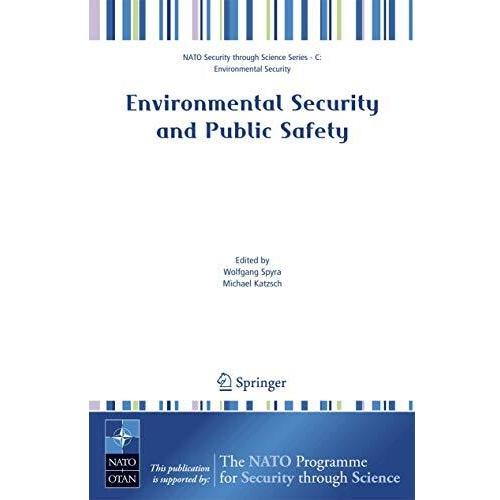 NATO Security through Science Series - C: Environmental Security

Environmental Security and Public Safety

Edited by
Wolfgang Spyra
Michael Katzsch

Springer

NATO
OTAN

This publication is supported by:

The NATO Programme for Security through Science